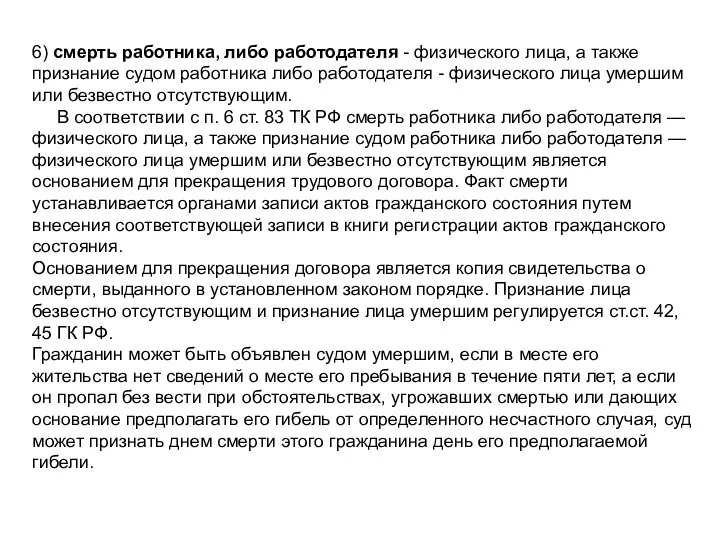 6) смерть работника, либо работодателя - физического лица, а также признание судом работника либо работодателя - физического лица умершим или безвестно отсутствующим.

В соответствии с п. 6 ст. 83 ТК РФ смерть работника либо работодателя — физического лица, а также признание судом работника либо работодателя — физического лица умершим или безвестно отсутствующим является основанием для прекращения трудового договора. Факт смерти устанавливается органами записи актов гражданского состояния путем внесения соответствующей записи в книги регистрации актов гражданского состояния.

Основанием для прекращения договора является копия свидетельства о смерти, выданного в установленном законом порядке. Признание лица безвестно отсутствующим и признание лица умершим регулируется ст.ст. 42, 45 ГК РФ.

Гражданин может быть объявлен судом умершим, если в месте его жительства нет сведений о месте его пребывания в течение пяти лет, а если он пропал без вести при обстоятельствах, угрожавших смертью или дающих основание предполагать его гибель от определенного несчастного случая, суд может признать днем смерти этого гражданина день его предполагаемой гибели.